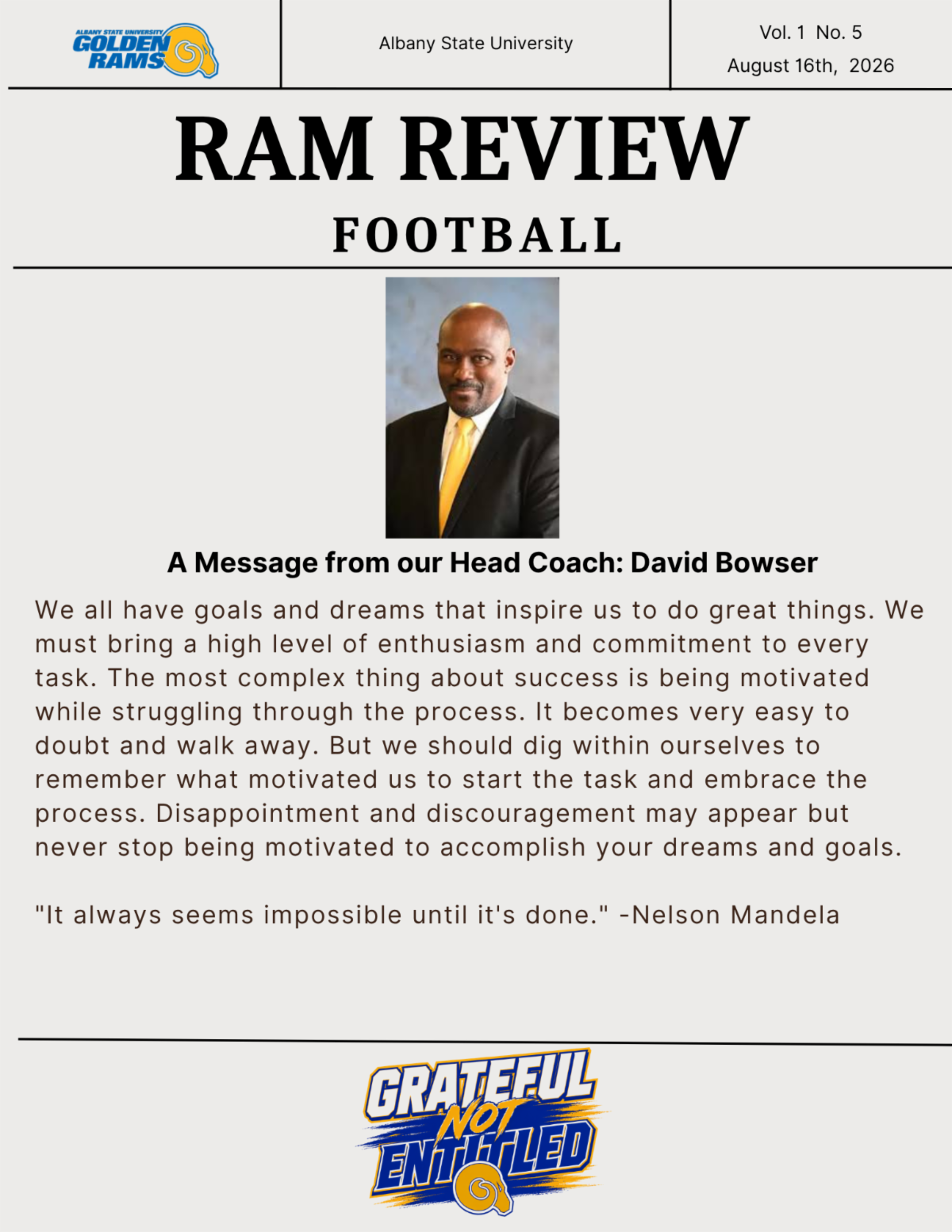 ALBANY STATE UNIVERSITY GOLDEN RAMS

Albany State University

Vol. 1 No. 5
August 16th, 2026

RAM REVIEW

FOOTBALL

A Message from our Head Coach: David Bowser

We all have goals and dreams that inspire us to do great things. We must bring a high level of enthusiasm and commitment to every task. The most complex thing about success is being motivated while struggling through the process. It becomes very easy to doubt and walk away. But we should dig within ourselves to remember what motivated us to start the task and embrace the process. Disappointment and discouragement may appear but never stop being motivated to accomplish your dreams and goals.

"It always seems impossible until it's done." -Nelson Mandela

GRATEFUL NOT ENTITLED